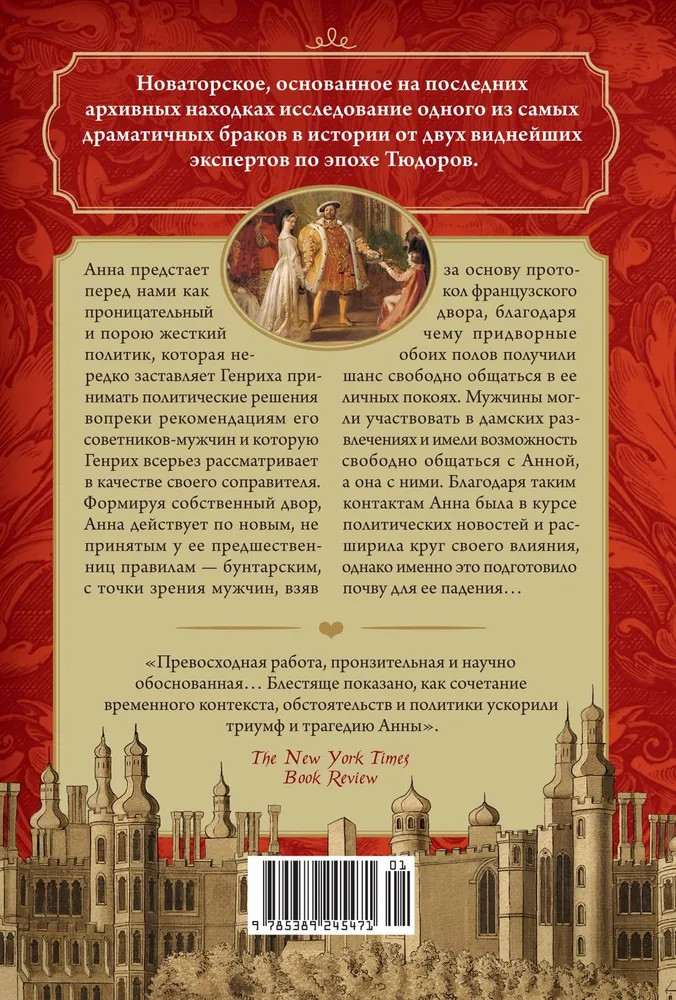 Новаторское, основанное на последних архивных находках исследование одного из самых драматичных браков в истории от двух виднейших экспертов по эпохе Тюдоров.

Анна предстает перед нами как проницательный и порою жесткий политик, которая нередко заставляет Генриха принимать политические решения вопреки рекомендациям его советников-мужчин и которую Генрих всерьез рассматривает в качестве своего соправителя. Формируя собственный двор, Анна действует по новым, не принятым у ее предшественниц правилам — бунтарским, с точки зрения мужчин, взяв за основу протокол французского двора, благодаря чему придворные обоих полов получили шанс свободно общаться в ее личных покоях. Мужчины могли участвовать в дамских развлечениях и имели возможность свободно общаться с Анной, а она с ними. Благодаря таким контактам Анна была в курсе политических новостей и расширила круг своего влияния, однако именно это подготовило почву для ее падения…

«Превосходная работа, пронзительная и научно обоснованная… Блестяще показано, как сочетание временного контекста, обстоятельств и политики ускорили триумф и трагедию Анны».

The New York Times Book Review

01

9 785389 245471